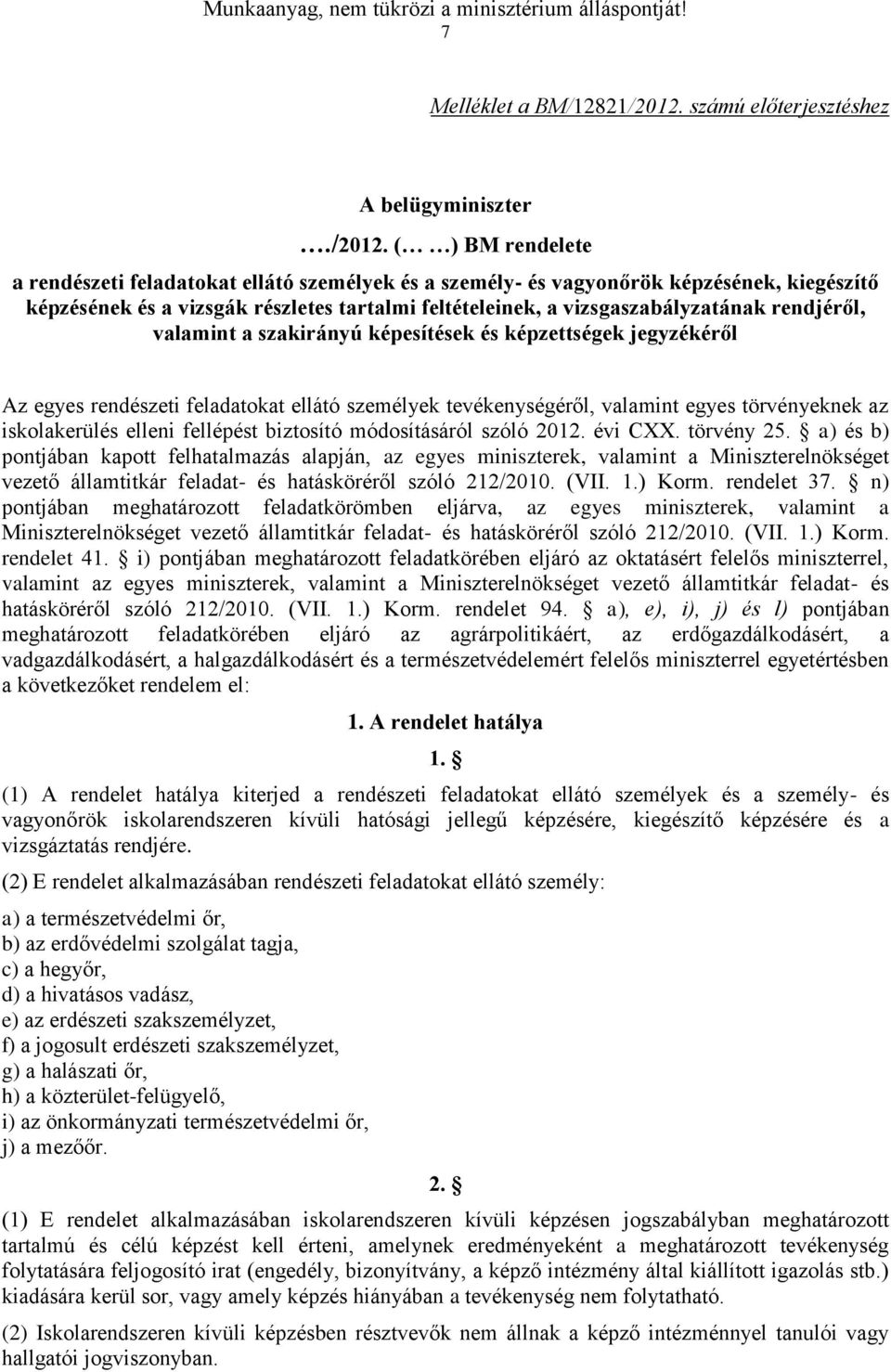 Munkaanyag, nem tükrözi a minisztérium álláspontját!
7

Melléklet a BM/12821/2012. számú előterjesztéshez

A belügyminiszter
…./2012. (… …) BM rendelete
a rendészeti feladatokat ellátó személyek és a személy- és vagyonőrök képzésének, kiegészítő képzésének és a vizsgák részletes tartalmi feltételeinek, a vizsgaszabályzatának rendjéről, valamint a szakirányú képesítések és képzettségek jegyzékéről

Az egyes rendészeti feladatokat ellátó személyek tevékenységéről, valamint egyes törvényeknek az iskolakerülés elleni fellépést biztosító módosításáról szóló 2012. évi CXX. törvény 25. § a) és b) pontjában kapott felhatalmazás alapján, az egyes miniszterek, valamint a Miniszterelnökséget vezető államtitkár feladat- és hatásköréről szóló 212/2010. (VII. 1.) Korm. rendelet 37. § n) pontjában meghatározott feladatkörömben eljárva, az egyes miniszterek, valamint a Miniszterelnökséget vezető államtitkár feladat- és hatásköréről szóló 212/2010. (VII. 1.) Korm. rendelet 41. § i) pontjában meghatározott feladatkörében eljáró az oktatásért felelős miniszterrel, valamint az egyes miniszterek, valamint a Miniszterelnökséget vezető államtitkár feladat- és hatásköréről szóló 212/2010. (VII. 1.) Korm. rendelet 94. § a), e), i), j) és l) pontjában meghatározott feladatkörében eljáró az agrárpolitikáért, az erdőgazdálkodásért, a vadgazdálkodásért, a halgazdálkodásért és a természetvédelemért felelős miniszterrel egyetértésben a következőket rendelem el:

1. A rendelet hatálya

1. §

(1) A rendelet hatálya kiterjed a rendészeti feladatokat ellátó személyek és a személy- és vagyonőrök iskolarendszeren kívüli hatósági jellegű képzésére, kiegészítő képzésére és a vizsgáztatás rendjére.

(2) E rendelet alkalmazásában rendészeti feladatokat ellátó személy:

a) a természetvédelmi őr,
b) az erdővédelmi szolgálat tagja,
c) a hegyőr,
d) a hivatásos vadász,
e) az erdészeti szakszemélyzet,
f) a jogosult erdészeti szakszemélyzet,
g) a halászati őr,
h) a közterület-felügyelő,
i) az önkormányzati természetvédelmi őr,
j) a mezőőr.

2. §

(1) E rendelet alkalmazásában iskolarendszeren kívüli képzésen jogszabályban meghatározott tartalmú és célú képzést kell érteni, amelynek eredményeként a meghatározott tevékenység folytatására feljogosító irat (engedély, bizonyítvány, a képző intézmény által kiállított igazolás stb.) kiadására kerül sor, vagy amely képzés hiányában a tevékenység nem folytatható.

(2) Iskolarendszeren kívüli képzésben résztvevők nem állnak a képző intézménnyel tanulói vagy hallgatói jogviszonyban.